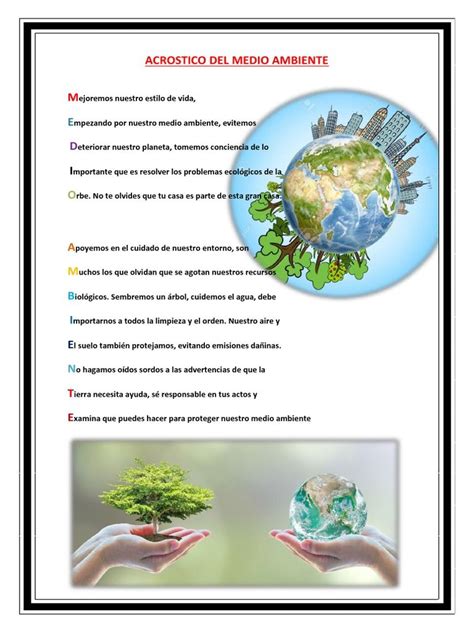 ACROSTICO DEL MEDIO AMBIENTE

Mejoremos nuestro estilo de vida,

Empezando por nuestro medio ambiente, evitemos

Deteriorar nuestro planeta, tomemos conciencia de lo

Importante que es resolver los problemas ecológicos de la

Orbe. No te olvides que tu casa es parte de esta gran casa.

Apoyemos en el cuidado de nuestro entorno, son

Muchos los que olvidan que se agotan nuestros recursos

Biológicos. Sembremos un árbol, cuidemos el agua, debe

Importarnos a todos la limpieza y el orden. Nuestro aire y

El suelo también protejamos, evitando emisiones dañinas.

No hagamos oídos sordos a las advertencias de que la

Tierra necesita ayuda, sé responsable en tus actos y

Examina que puedes hacer para proteger nuestro medio ambiente